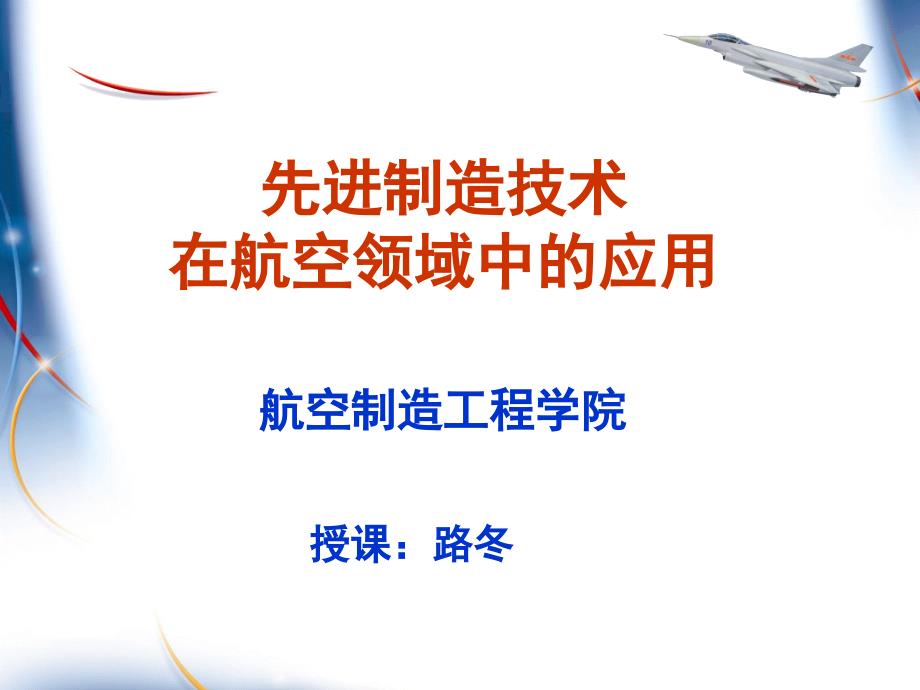 先进制造技术
在航空领域中的应用

航空制造工程学院

授课：路冬